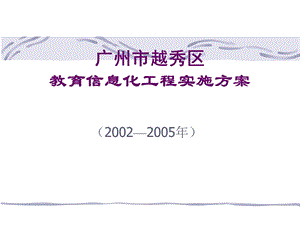 广州市越秀区
教育信息化工程实施方案

（2002—2005年）